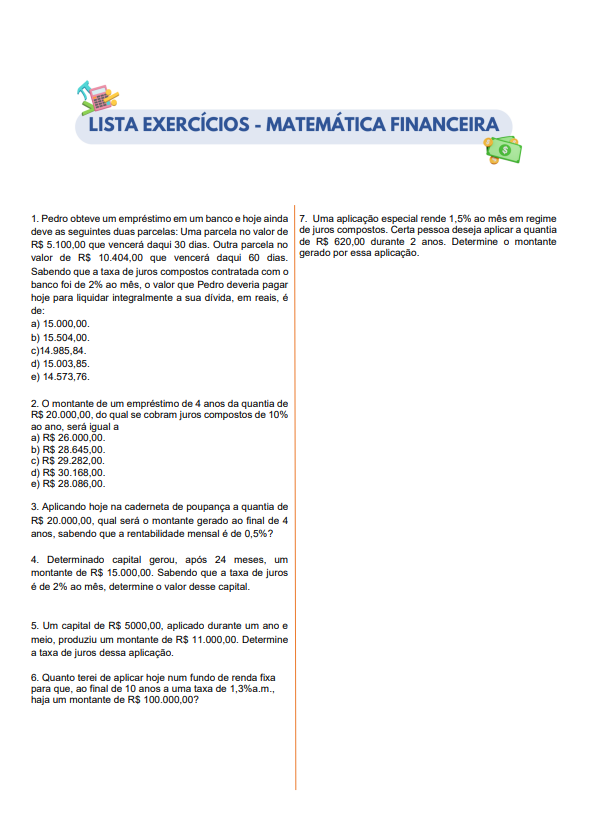 LISTA EXERCÍCIOS - MATEMÁTICA FINANCEIRA

1. Pedro obteve um empréstimo em um banco e hoje ainda deve as seguintes duas parcelas: Uma parcela no valor de R$ 5.100,00 que vencerá daqui 30 dias. Outra parcela no valor de R$ 10.404,00 que vencerá daqui 60 dias. Sabendo que a taxa de juros compostos contratada com o banco foi de 2% ao mês, o valor que Pedro deveria pagar hoje para liquidar integralmente a sua dívida, em reais, é de:
a) 15.000,00.
b) 15.504,00.
c)14.985,84.
d) 15.003,85.
e) 14.573,76.

2. O montante de um empréstimo de 4 anos da quantia de R$ 20.000,00, do qual se cobram juros compostos de 10% ao ano, será igual a
a) R$ 26.000,00.
b) R$ 28.645,00.
c) R$ 29.282,00.
d) R$ 30.168,00.
e) R$ 28.086,00.

3. Aplicando hoje na caderneta de poupança a quantia de R$ 20.000,00, qual será o montante gerado ao final de 4 anos, sabendo que a rentabilidade mensal é de 0,5%?

4. Determinado capital gerou, após 24 meses, um montante de R$ 15.000,00. Sabendo que a taxa de juros é de 2% ao mês, determine o valor desse capital.

5. Um capital de R$ 5000,00, aplicado durante um ano e meio, produziu um montante de R$ 11.000,00. Determine a taxa de juros dessa aplicação.

6. Quanto terei de aplicar hoje num fundo de renda fixa para que, ao final de 10 anos a uma taxa de 1,3%a.m., haja um montante de R$ 100.000,00?

7. Uma aplicação especial rende 1,5% ao mês em regime de juros compostos. Certa pessoa deseja aplicar a quantia de R$ 620,00 durante 2 anos. Determine o montante gerado por essa aplicação.